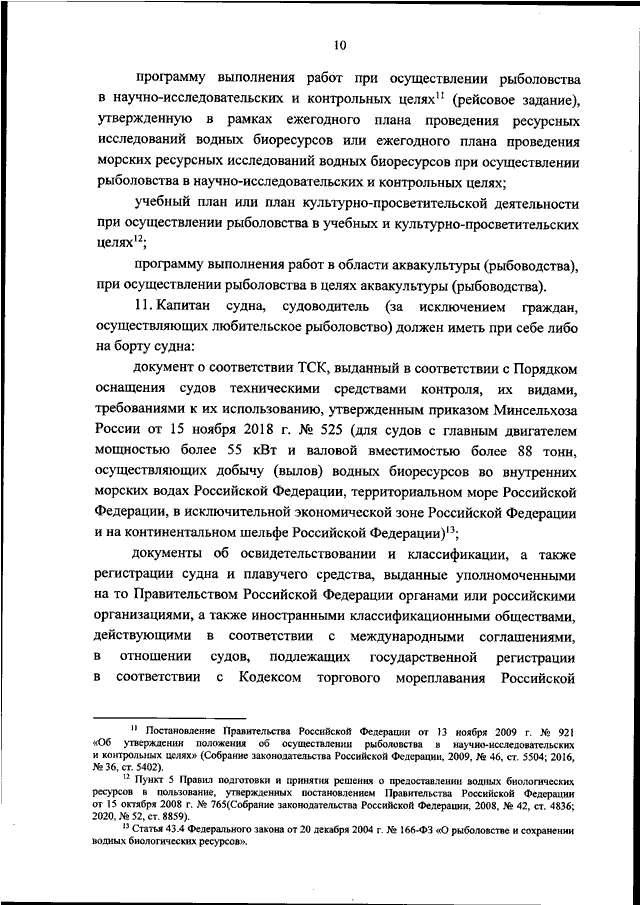 10

программу выполнения работ при осуществлении рыболовства в научно-исследовательских и контрольных целях$^{11}$ (рейсовое задание), утвержденную в рамках ежегодного плана проведения ресурсных исследований водных биоресурсов или ежегодного плана проведения морских ресурсных исследований водных биоресурсов при осуществлении рыболовства в научно-исследовательских и контрольных целях;

учебный план или план культурно-просветительской деятельности при осуществлении рыболовства в учебных и культурно-просветительских целях$^{12}$;

программу выполнения работ в области аквакультуры (рыбоводства), при осуществлении рыболовства в целях аквакультуры (рыбоводства).

11. Капитан судна, судоводитель (за исключением граждан, осуществляющих любительское рыболовство) должен иметь при себе либо на борту судна:

документ о соответствии ТСК, выданный в соответствии с Порядком оснащения судов техническими средствами контроля, их видами, требованиями к их использованию, утвержденным приказом Минсельхоза России от 15 ноября 2018 г. № 525 (для судов с главным двигателем мощностью более 55 кВт и валовой вместимостью более 88 тонн, осуществляющих добычу (вылов) водных биоресурсов во внутренних морских водах Российской Федерации, территориальном море Российской Федерации, в исключительной экономической зоне Российской Федерации и на континентальном шельфе Российской Федерации)$^{13}$;

документы об освидетельствовании и классификации, а также регистрации судна и плавучего средства, выданные уполномоченными на то Правительством Российской Федерации органами или российскими организациями, а также иностранными классификационными обществами, действующими в соответствии с международными соглашениями, в отношении судов, подлежащих государственной регистрации в соответствии с Кодексом торгового мореплавания Российской

$^{11}$ Постановление Правительства Российской Федерации от 13 ноября 2009 г. № 921 «Об утверждении положения об осуществлении рыболовства в научно-исследовательских и контрольных целях» (Собрание законодательства Российской Федерации, 2009, № 46, ст. 5504; 2016, № 36, ст. 5402).

$^{12}$ Пункт 5 Правил подготовки и принятия решения о предоставлении водных биологических ресурсов в пользование, утвержденных постановлением Правительства Российской Федерации от 15 октября 2008 г. № 765(Собрание законодательства Российской Федерации, 2008, № 42, ст. 4836; 2020, № 52, ст. 8859).

$^{13}$ Статья 43.4 Федерального закона от 20 декабря 2004 г. № 166-ФЗ «О рыболовстве и сохранении водных биологических ресурсов».